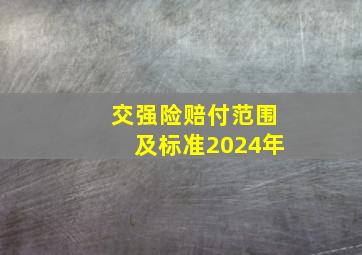 交强险赔付范围
及标准2024年